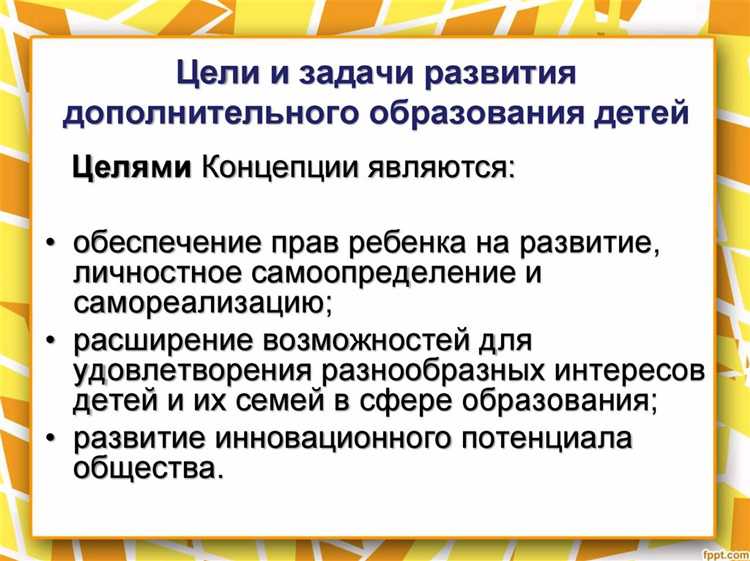 Цели и задачи развития дополнительного образования детей

Целями Концепции являются:

• обеспечение прав ребенка на развитие, личностное самоопределение и самореализацию;
• расширение возможностей для удовлетворения разнообразных интересов детей и их семей в сфере образования;
• развитие инновационного потенциала общества.

fppt.com